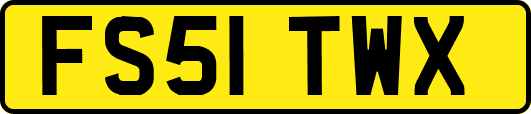 FS51 TWX